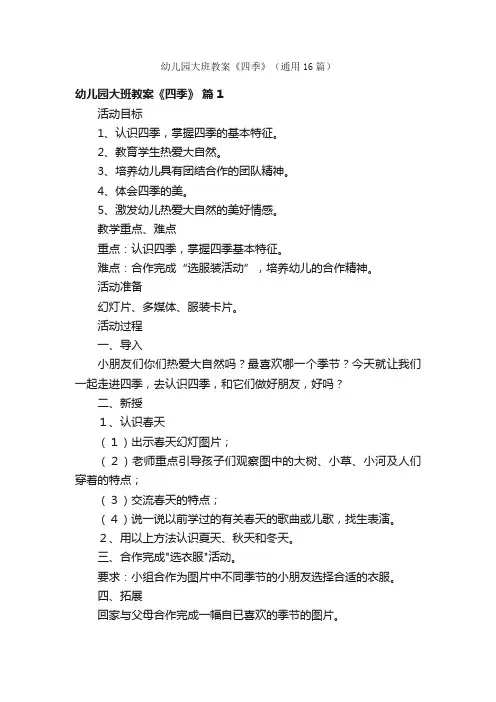 幼儿园大班教案《四季》（通用16篇）

幼儿园大班教案《四季》 篇1

活动目标

1、认识四季，掌握四季的基本特征。

2、教育学生热爱大自然。

3、培养幼儿具有团结合作的团队精神。

4、体会四季的美。

5、激发幼儿热爱大自然的美好情感。

教学重点、难点

重点：认识四季，掌握四季基本特征。

难点：合作完成“选服装活动”，培养幼儿的合作精神。

活动准备

幻灯片、多媒体、服装卡片。

活动过程

一、导入

小朋友们你们热爱大自然吗？最喜欢哪一个季节？今天就让我们一起走进四季，去认识四季，和它们做好朋友，好吗？

二、新授

1、认识春天

（1）出示春天幻灯图片；

（2）老师重点引导孩子们观察图中的大树、小草、小河及人们穿着的特点；

（3）交流春天的特点；

（4）说一说以前学过的有关春天的歌曲或儿歌，找生表演。

2、用以上方法认识夏天、秋天和冬天。

三、合作完成"选衣服"活动。

要求：小组合作为图片中不同季节的小朋友选择合适的衣服。

四、拓展

回家与父母合作完成一幅自已喜欢的季节的图片。